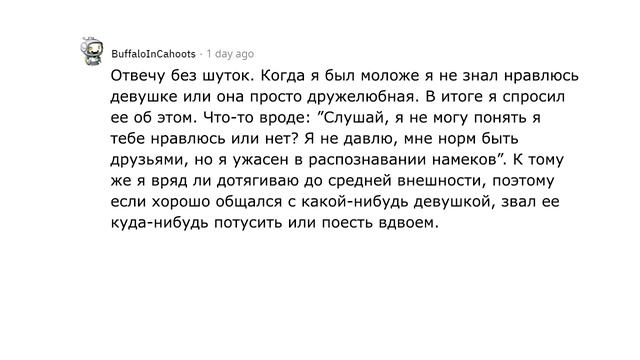 BuffaloInCahoots · 1 day ago

Отвечу без шуток. Когда я был моложе я не знал нравлюсь девушке или она просто дружелюбная. В итоге я спросил ее об этом. Что-то вроде: "Слушай, я не могу понять я тебе нравлюсь или нет? Я не давлю, мне норм быть друзьями, но я ужасен в распознавании намеков". К тому же я вряд ли дотягиваю до средней внешности, поэтому если хорошо общался с какой-нибудь девушкой, звал ее куда-нибудь потусить или поесть вдвоем.